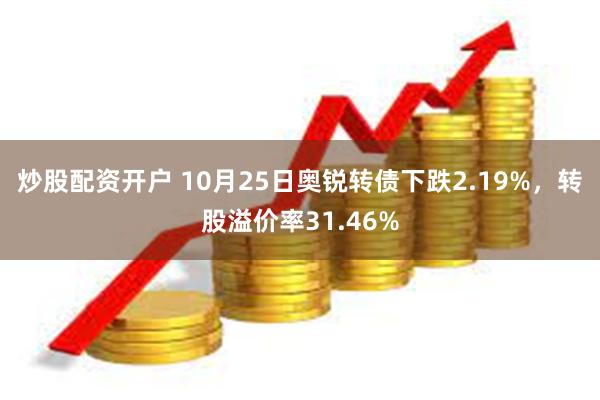 炒股配资开户 10月25日奥锐转债下跌2.19%，转股溢价率31.46%